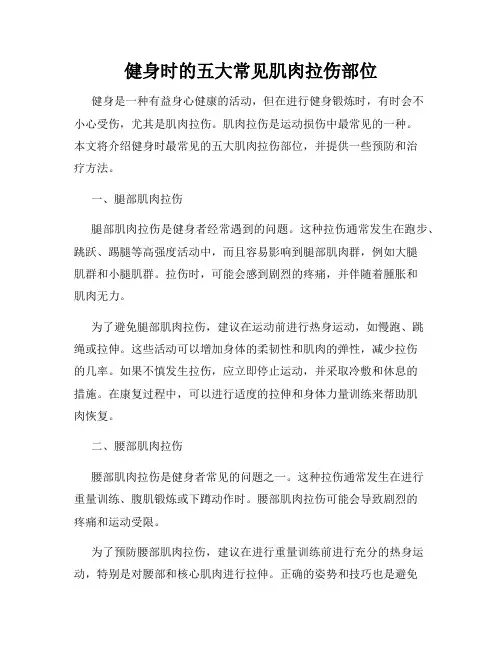 健身时的五大常见肌肉拉伤部位

健身是一种有益身心健康的活动，但在进行健身锻炼时，有时会不小心受伤，尤其是肌肉拉伤。肌肉拉伤是运动损伤中最常见的一种。本文将介绍健身时最常见的五大肌肉拉伤部位，并提供一些预防和治疗方法。

一、腿部肌肉拉伤

腿部肌肉拉伤是健身者经常遇到的问题。这种拉伤通常发生在跑步、跳跃、踢腿等高强度活动中，而且容易影响到腿部肌肉群，例如大腿肌群和小腿肌群。拉伤时，可能会感到剧烈的疼痛，并伴随着肿胀和肌肉无力。

为了避免腿部肌肉拉伤，建议在运动前进行热身运动，如慢跑、跳绳或拉伸。这些活动可以增加身体的柔韧性和肌肉的弹性，减少拉伤的几率。如果不慎发生拉伤，应立即停止运动，并采取冷敷和休息的措施。在康复过程中，可以进行适度的拉伸和身体力量训练来帮助肌肉恢复。

二、腰部肌肉拉伤

腰部肌肉拉伤是健身者常见的问题之一。这种拉伤通常发生在进行重量训练、腹肌锻炼或下蹲动作时。腰部肌肉拉伤可能会导致剧烈的疼痛和运动受限。

为了预防腰部肌肉拉伤，建议在进行重量训练前进行充分的热身运动，特别是对腰部和核心肌肉进行拉伸。正确的姿势和技巧也是避免